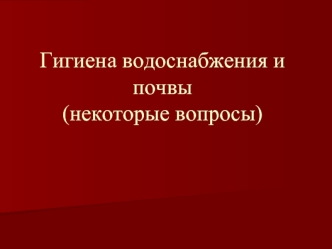 Гигиена водоснабжения и почвы
(некоторые вопросы)